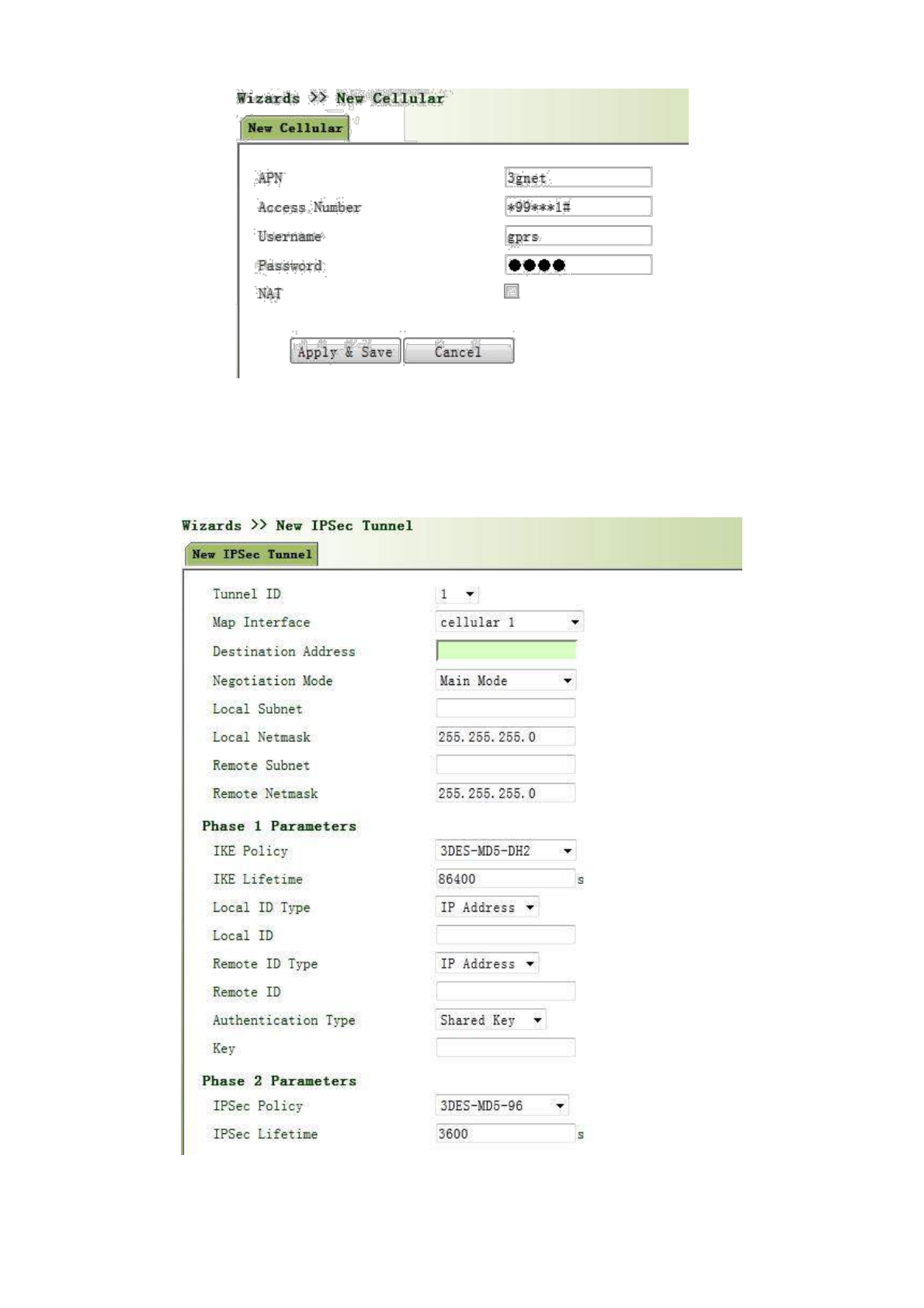 Wizards >> New Cellular

New Cellular

APN 3gnet

Access Number *99***1#

Username gprs

Password ●●●●

NAT

Apply & Save Cancel

Wizards >> New IPSec Tunnel

New IPSec Tunnel

Tunnel ID 1

Map Interface cellular 1

Destination Address

Negotiation Mode Main Mode

Local Subnet

Local Netmask 255.255.255.0

Remote Subnet

Remote Netmask 255.255.255.0

Phase 1 Parameters

IKE Policy 3DES-MD5-DH2

IKE Lifetime 86400 s

Local ID Type IP Address

Local ID

Remote ID Type IP Address

Remote ID

Authentication Type Shared Key

Key

Phase 2 Parameters

IPSec Policy 3DES-MD5-96

IPSec Lifetime 3600 s